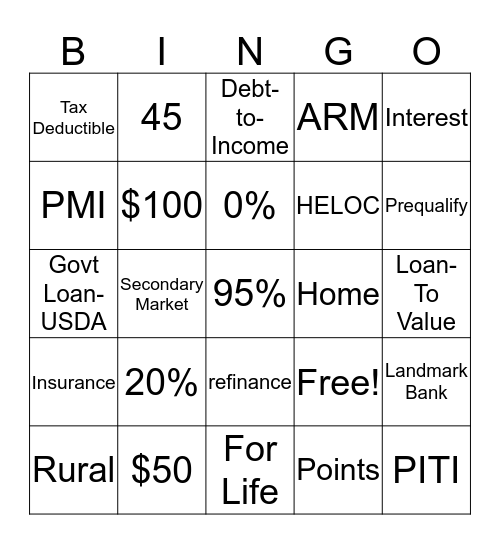 | B | I | N | G | O |
|---|---|---|---|---|
| Tax Deductible | 45 | Debt-to-Income | ARM | Interest |
| PMI | \$100 | 0% | HELOC | Prequalify |
| Govt Loan-USDA | Secondary Market | 95% | Home | Loan-To Value |
| Insurance | 20% | refinance | Free! | Landmark Bank |
| Rural | \$50 | For Life | Points | PITI |